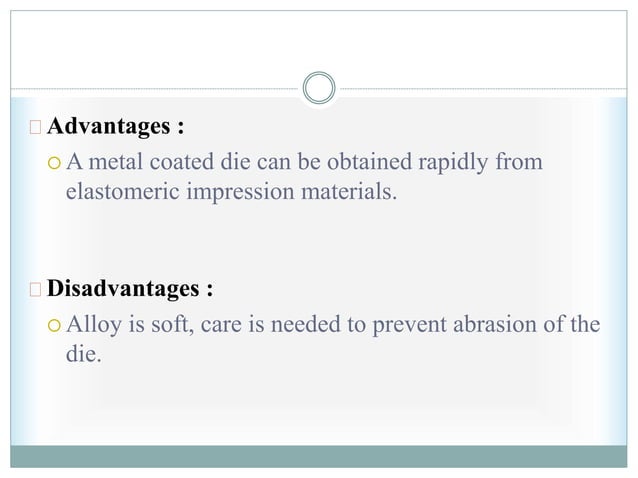 Advantages :

A metal coated die can be obtained rapidly from elastomeric impression materials.

Disadvantages :

Alloy is soft, care is needed to prevent abrasion of the die.